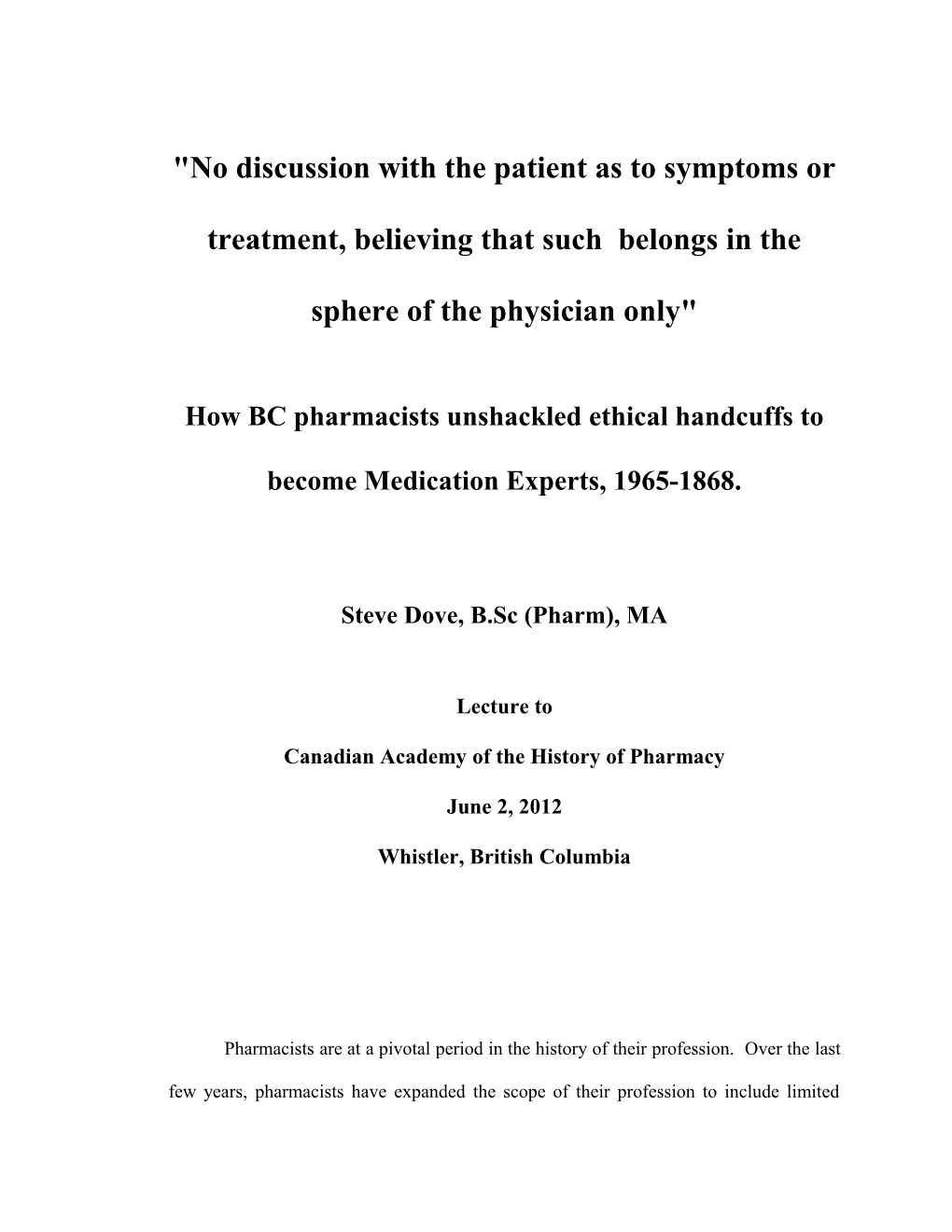 "No discussion with the patient as to symptoms or treatment, believing that such belongs in the sphere of the physician only"

How BC pharmacists unshackled ethical handcuffs to become Medication Experts, 1965-1868.

Steve Dove, B.Sc (Pharm), MA

Lecture to

Canadian Academy of the History of Pharmacy

June 2, 2012

Whistler, British Columbia

Pharmacists are at a pivotal period in the history of their profession. Over the last few years, pharmacists have expanded the scope of their profession to include limited